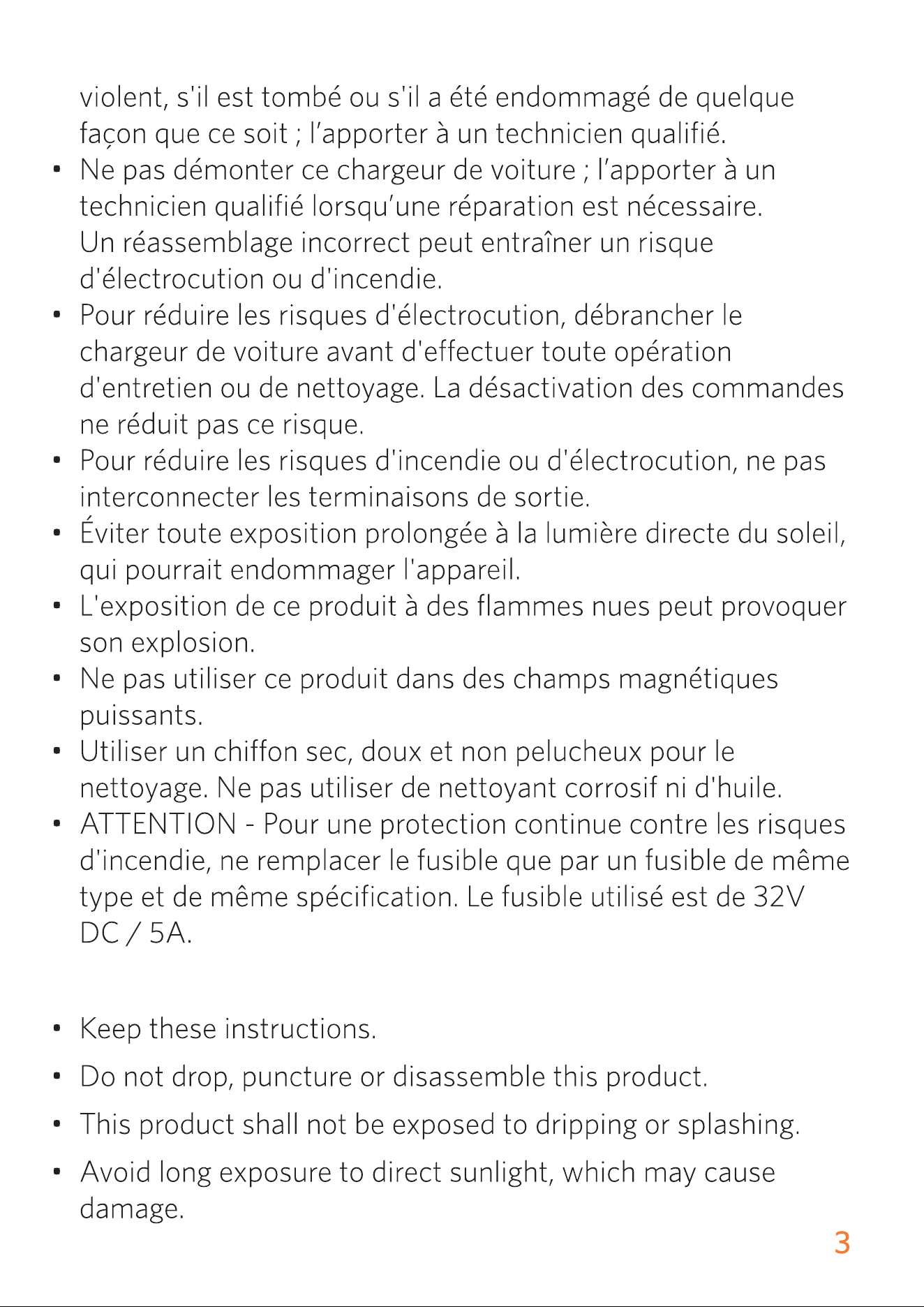 violent, s'il est tombé ou s'il a été endommagé de quelque façon que ce soit ; l'apporter à un technicien qualifié.

• Ne pas démonter ce chargeur de voiture ; l'apporter à un technicien qualifié lorsqu'une réparation est nécessaire. Un réassemblage incorrect peut entraîner un risque d'électrocution ou d'incendie.
• Pour réduire les risques d'électrocution, débrancher le chargeur de voiture avant d'effectuer toute opération d'entretien ou de nettoyage. La désactivation des commandes ne réduit pas ce risque.
• Pour réduire les risques d'incendie ou d'électrocution, ne pas interconnecter les terminaisons de sortie.
• Éviter toute exposition prolongée à la lumière directe du soleil, qui pourrait endommager l'appareil.
• L'exposition de ce produit à des flammes nues peut provoquer son explosion.
• Ne pas utiliser ce produit dans des champs magnétiques puissants.
• Utiliser un chiffon sec, doux et non pelucheux pour le nettoyage. Ne pas utiliser de nettoyant corrosif ni d'huile.
• ATTENTION - Pour une protection continue contre les risques d'incendie, ne remplacer le fusible que par un fusible de même type et de même spécification. Le fusible utilisé est de 32V DC / 5A.

• Keep these instructions.

• Do not drop, puncture or disassemble this product.

• This product shall not be exposed to dripping or splashing.

• Avoid long exposure to direct sunlight, which may cause damage.

3